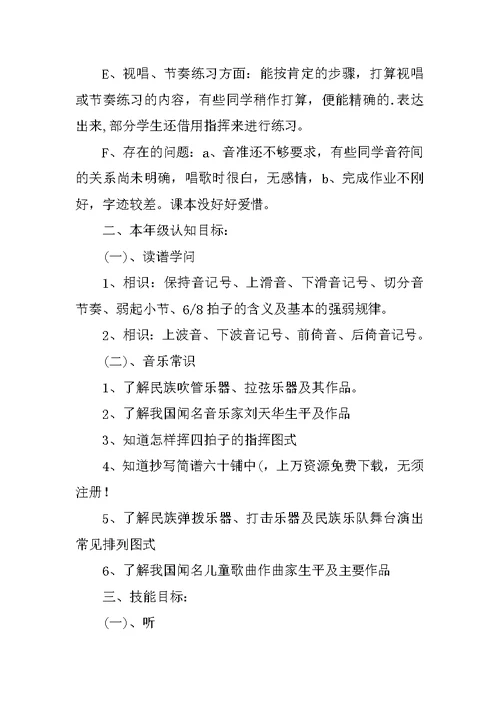 E、视唱、节奏练习方面：能按肯定的步骤，打算视唱或节奏练习的内容，有些同学稍作打算，便能精确的.表达出来,部分学生还借用指挥来进行练习。

F、存在的问题：a、音准还不够要求，有些同学音符间的关系尚未明确，唱歌时很白，无感情，b、完成作业不刚好，字迹较差。课本没好好爱惜。

二、本年级认知目标：

(一)、读谱学问

1、相识：保持音记号、上滑音、下滑音记号、切分音节奏、弱起小节、6/8 拍子的含义及基本的强弱规律。

2、相识：上波音、下波音记号、前倚音、后倚音记号。

(二)、音乐常识

1、了解民族吹管乐器、拉弦乐器及其作品。

2、了解我国闻名音乐家刘天华生平及作品

3、知道怎样挥四拍子的指挥图式

4、知道抄写简谱六十铺中(，上万资源免费下载，无须注册！

5、了解民族弹拨乐器、打击乐器及民族乐队舞台演出常见排列图式

6、了解我国闻名儿童歌曲作曲家生平及主要作品

三、技能目标：

(一)、听